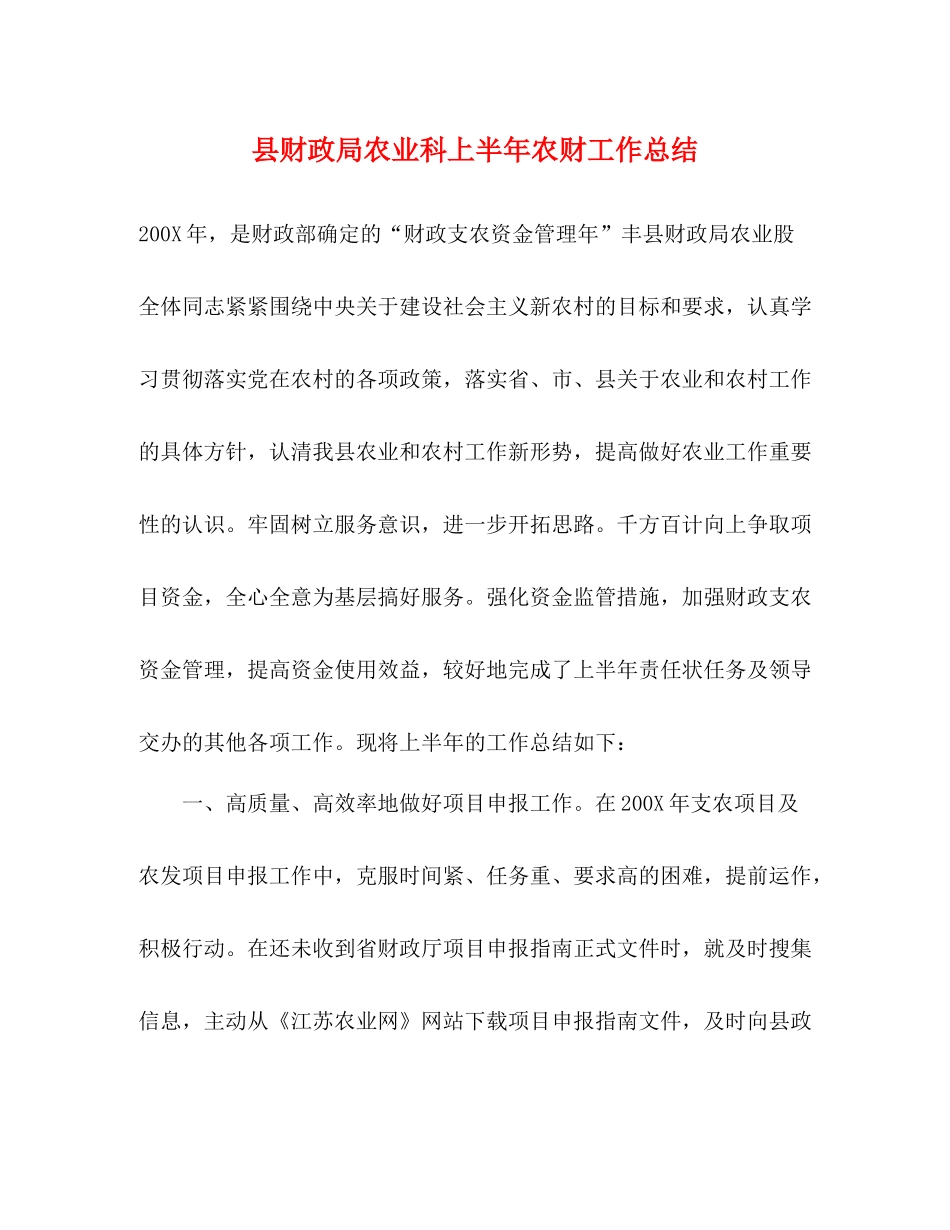 县财政局农业科上半年农财工作总结

200X年，是财政部确定的“财政支农资金管理年”丰县财政局农业股全体同志紧紧围绕中央关于建设社会主义新农村的目标和要求，认真学习贯彻落实党在农村的各项政策，落实省、市、县关于农业和农村工作的具体方针，认清我县农业和农村工作新形势，提高做好农业工作重要性的认识。牢固树立服务意识，进一步开拓思路。千方百计向上争取项目资金，全心全意为基层搞好服务。强化资金监管措施，加强财政支农资金管理，提高资金使用效益，较好地完成了上半年责任状任务及领导交办的其他各项工作。现将上半年的工作总结如下：

一、高质量、高效率地做好项目申报工作。在200X年支农项目及农发项目申报工作中，克服时间紧、任务重、要求高的困难，提前运作，积极行动。在还未收到省财政厅项目申报指南正式文件时，就及时搜集信息，主动从《江苏农业网》网站下载项目申报指南文件，及时向县政